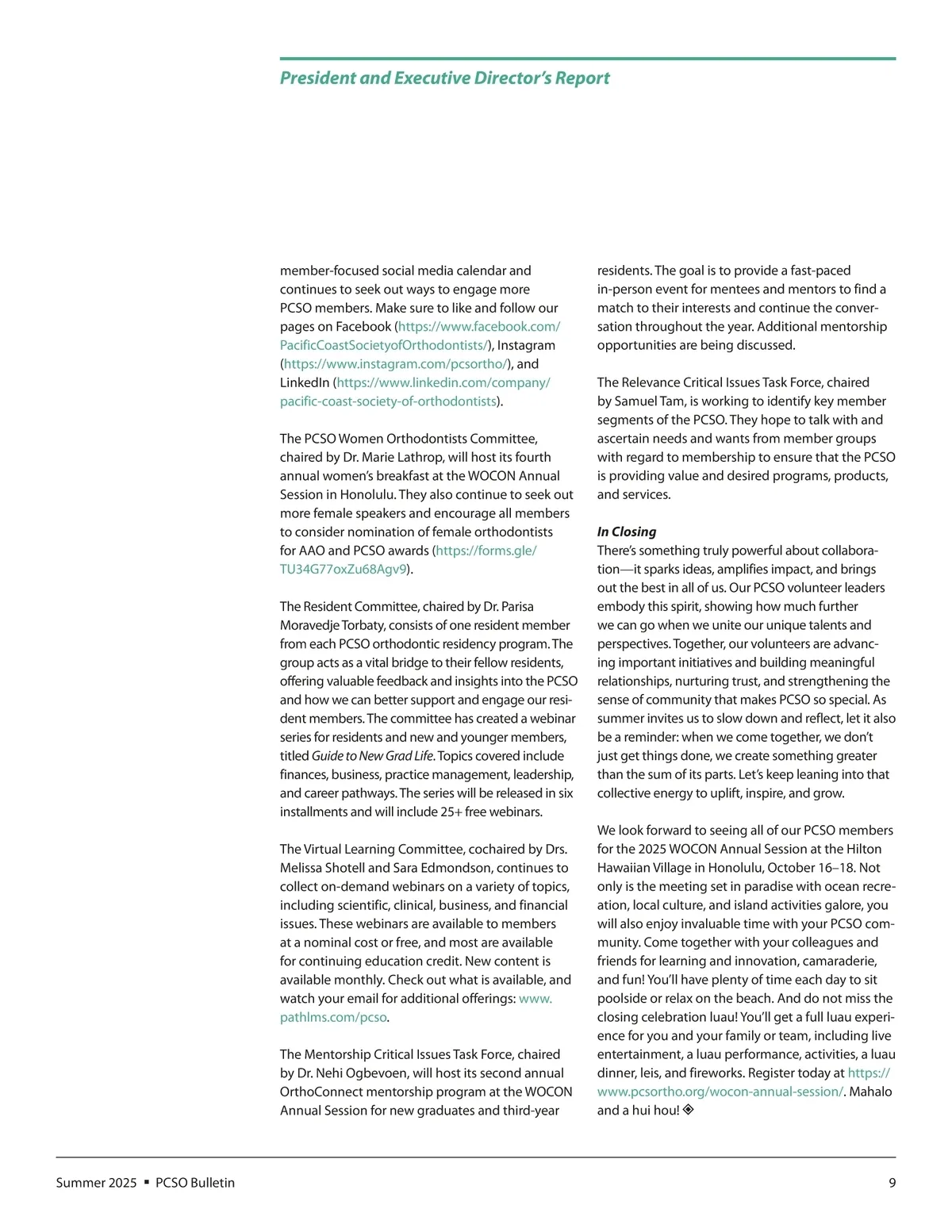 President and Executive Director's Report

member-focused social media calendar and continues to seek out ways to engage more PCSO members. Make sure to like and follow our pages on Facebook (https://www.facebook.com/PacificCoastSocietyofOrthodontists/), Instagram (https://www.instagram.com/pcsortho/), and LinkedIn (https://www.linkedin.com/company/pacific-coast-society-of-orthodontists).

The PCSO Women Orthodontists Committee, chaired by Dr. Marie Lathrop, will host its fourth annual women's breakfast at the WOCON Annual Session in Honolulu. They also continue to seek out more female speakers and encourage all members to consider nomination of female orthodontists for AAO and PCSO awards (https://forms.gle/TU34G77oxZu68Agv9).

The Resident Committee, chaired by Dr. Parisa Moravedje Torbaty, consists of one resident member from each PCSO orthodontic residency program. The group acts as a vital bridge to their fellow residents, offering valuable feedback and insights into the PCSO and how we can better support and engage our resident members. The committee has created a webinar series for residents and new and younger members, titled Guide to New Grad Life. Topics covered include finances, business, practice management, leadership, and career pathways. The series will be released in six installments and will include 25+ free webinars.

The Virtual Learning Committee, cochaired by Drs. Melissa Shotell and Sara Edmondson, continues to collect on-demand webinars on a variety of topics, including scientific, clinical, business, and financial issues. These webinars are available to members at a nominal cost or free, and most are available for continuing education credit. New content is available monthly. Check out what is available, and watch your email for additional offerings: www.pathlms.com/pcso.

The Mentorship Critical Issues Task Force, chaired by Dr. Nehi Ogbevoen, will host its second annual OrthoConnect mentorship program at the WOCON Annual Session for new graduates and third-year residents. The goal is to provide a fast-paced in-person event for mentees and mentors to find a match to their interests and continue the conversation throughout the year. Additional mentorship opportunities are being discussed.

The Relevance Critical Issues Task Force, chaired by Samuel Tam, is working to identify key member segments of the PCSO. They hope to talk with and ascertain needs and wants from member groups with regard to membership to ensure that the PCSO is providing value and desired programs, products, and services.

In Closing
There's something truly powerful about collaboration—it sparks ideas, amplifies impact, and brings out the best in all of us. Our PCSO volunteer leaders embody this spirit, showing how much further we can go when we unite our unique talents and perspectives. Together, our volunteers are advancing important initiatives and building meaningful relationships, nurturing trust, and strengthening the sense of community that makes PCSO so special. As summer invites us to slow down and reflect, let it also be a reminder: when we come together, we don't just get things done, we create something greater than the sum of its parts. Let's keep leaning into that collective energy to uplift, inspire, and grow.

We look forward to seeing all of our PCSO members for the 2025 WOCON Annual Session at the Hilton Hawaiian Village in Honolulu, October 16–18. Not only is the meeting set in paradise with ocean recreation, local culture, and island activities galore, you will also enjoy invaluable time with your PCSO community. Come together with your colleagues and friends for learning and innovation, camaraderie, and fun! You'll have plenty of time each day to sit poolside or relax on the beach. And do not miss the closing celebration luau! You'll get a full luau experience for you and your family or team, including live entertainment, a luau performance, activities, a luau dinner, leis, and fireworks. Register today at https://www.pcsortho.org/wocon-annual-session/. Mahalo and a hui hou!

Summer 2025 ▪ PCSO Bulletin 9